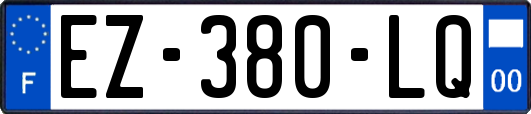 F
EZ-380-LQ
00